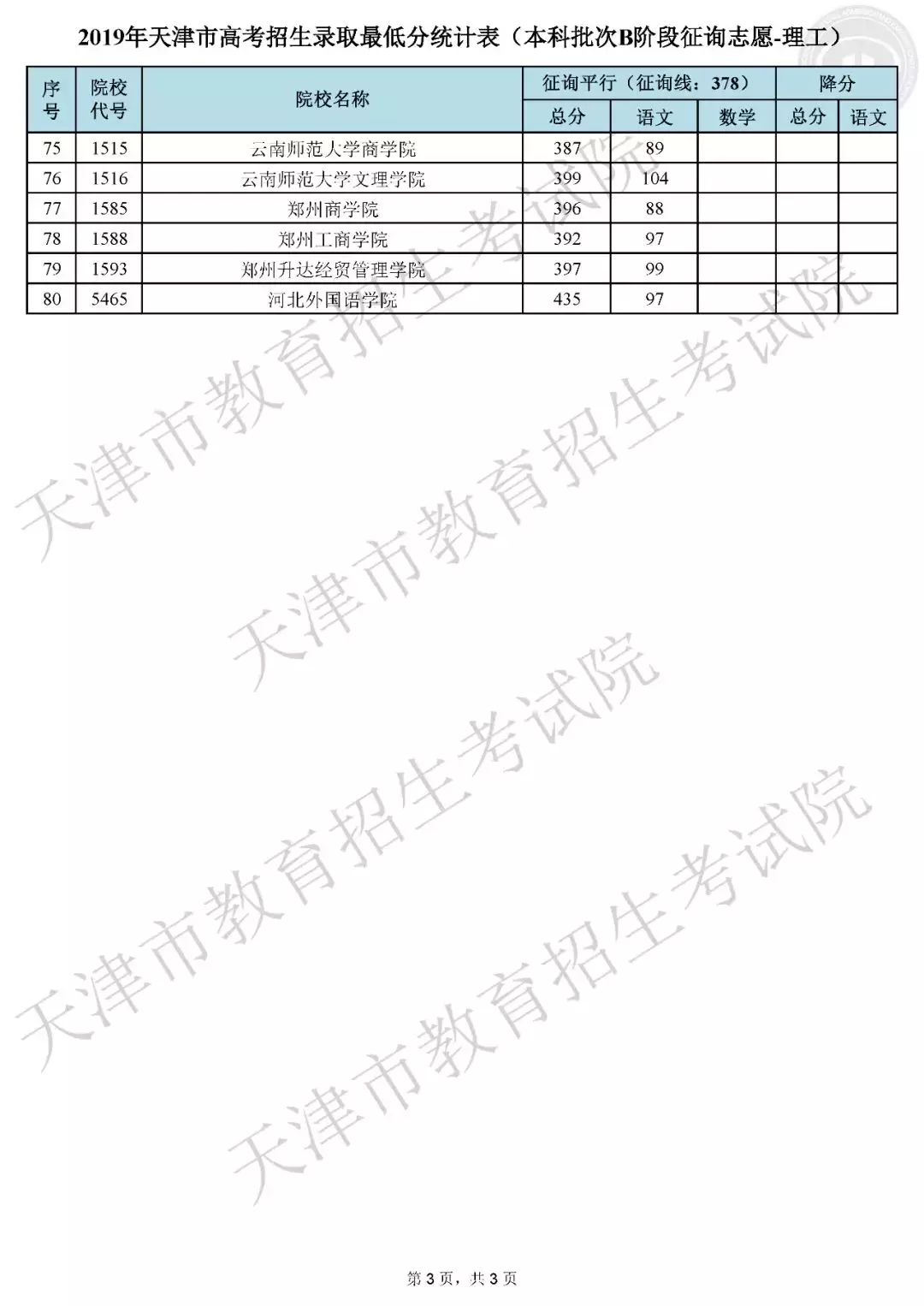 2019年天津市高考招生录取最低分统计表（本科批次B阶段征询志愿-理工）

| 序号 | 院校代号 | 院校名称 | 征询平行（征询线：378） | | | 降分 | |
|---|---|---|---|---|---|---|---|
| | | | 总分 | 语文 | 数学 | 总分 | 语文 |
| 75 | 1515 | 云南师范大学商学院 | 387 | 89 | | | |
| 76 | 1516 | 云南师范大学文理学院 | 399 | 104 | | | |
| 77 | 1585 | 郑州商学院 | 396 | 88 | | | |
| 78 | 1588 | 郑州工商学院 | 392 | 97 | | | |
| 79 | 1593 | 郑州升达经贸管理学院 | 397 | 99 | | | |
| 80 | 5465 | 河北外国语学院 | 435 | 97 | | | |

第3页，共3页

天津市教育招生考试院